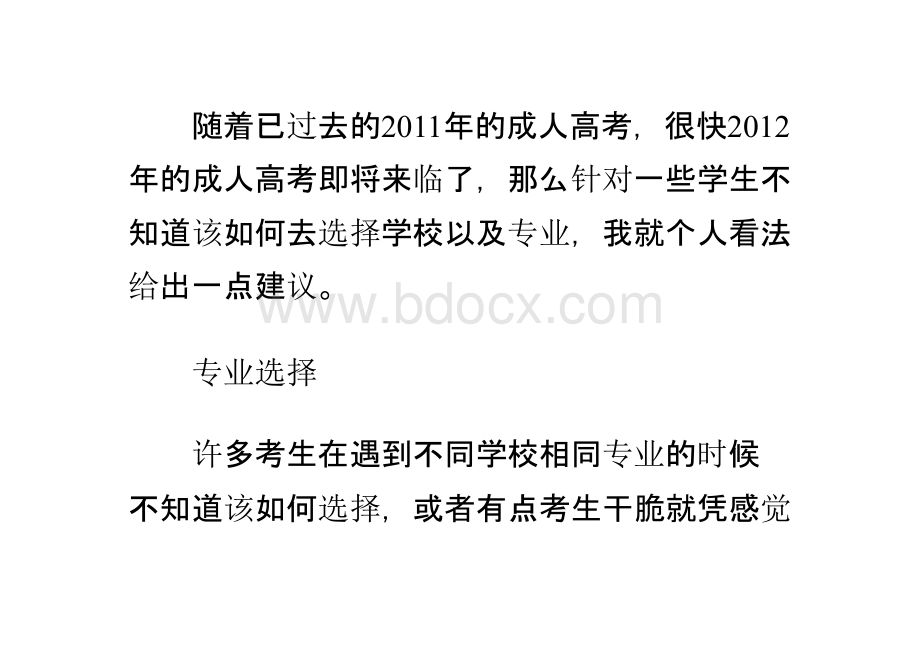 随着已过去的2011年的成人高考，很快2012年的成人高考即将来临了，那么针对一些学生不知道该如何去选择学校以及专业，我就个人看法给出一点建议。

www.bdocx.com

专业选择

许多考生在遇到不同学校相同专业的时候不知道该如何选择，或者有点考生干脆就凭感觉